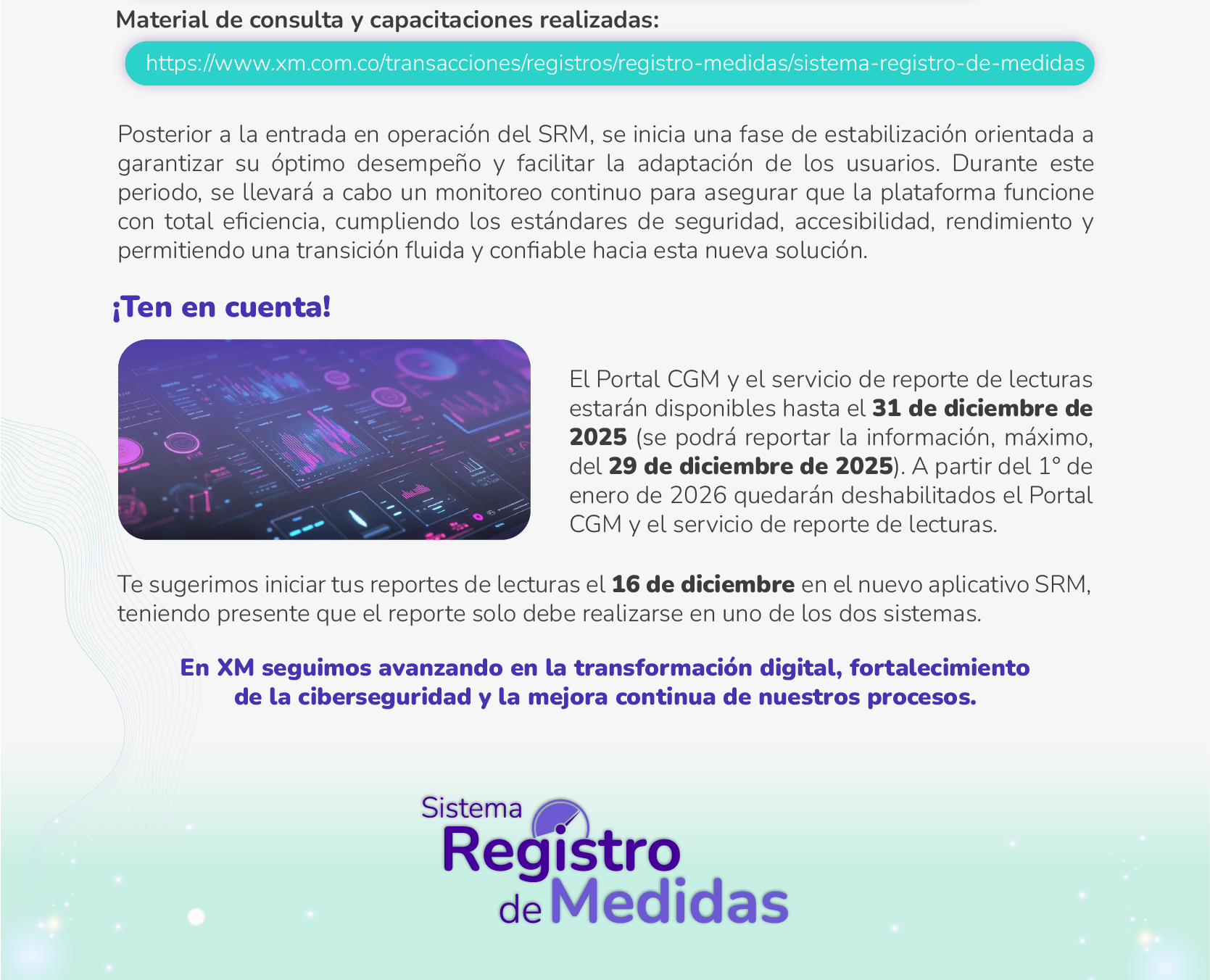 Material de consulta y capacitaciones realizadas:

https://www.xm.com.co/transacciones/registros/registro-medidas/sistema-registro-de-medidas

Posterior a la entrada en operación del SRM, se inicia una fase de estabilización orientada a garantizar su óptimo desempeño y facilitar la adaptación de los usuarios. Durante este periodo, se llevará a cabo un monitoreo continuo para asegurar que la plataforma funcione con total eficiencia, cumpliendo los estándares de seguridad, accesibilidad, rendimiento y permitiendo una transición fluida y confiable hacia esta nueva solución.

¡Ten en cuenta!

El Portal CGM y el servicio de reporte de lecturas estarán disponibles hasta el 31 de diciembre de 2025 (se podrá reportar la información, máximo, del 29 de diciembre de 2025). A partir del 1° de enero de 2026 quedarán deshabilitados el Portal CGM y el servicio de reporte de lecturas.

Te sugerimos iniciar tus reportes de lecturas el 16 de diciembre en el nuevo aplicativo SRM, teniendo presente que el reporte solo debe realizarse en uno de los dos sistemas.

En XM seguimos avanzando en la transformación digital, fortalecimiento de la ciberseguridad y la mejora continua de nuestros procesos.

Sistema
Registro
de Medidas